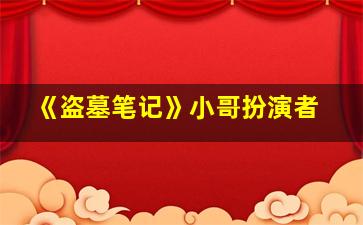 《盗墓笔记》小哥扮演者